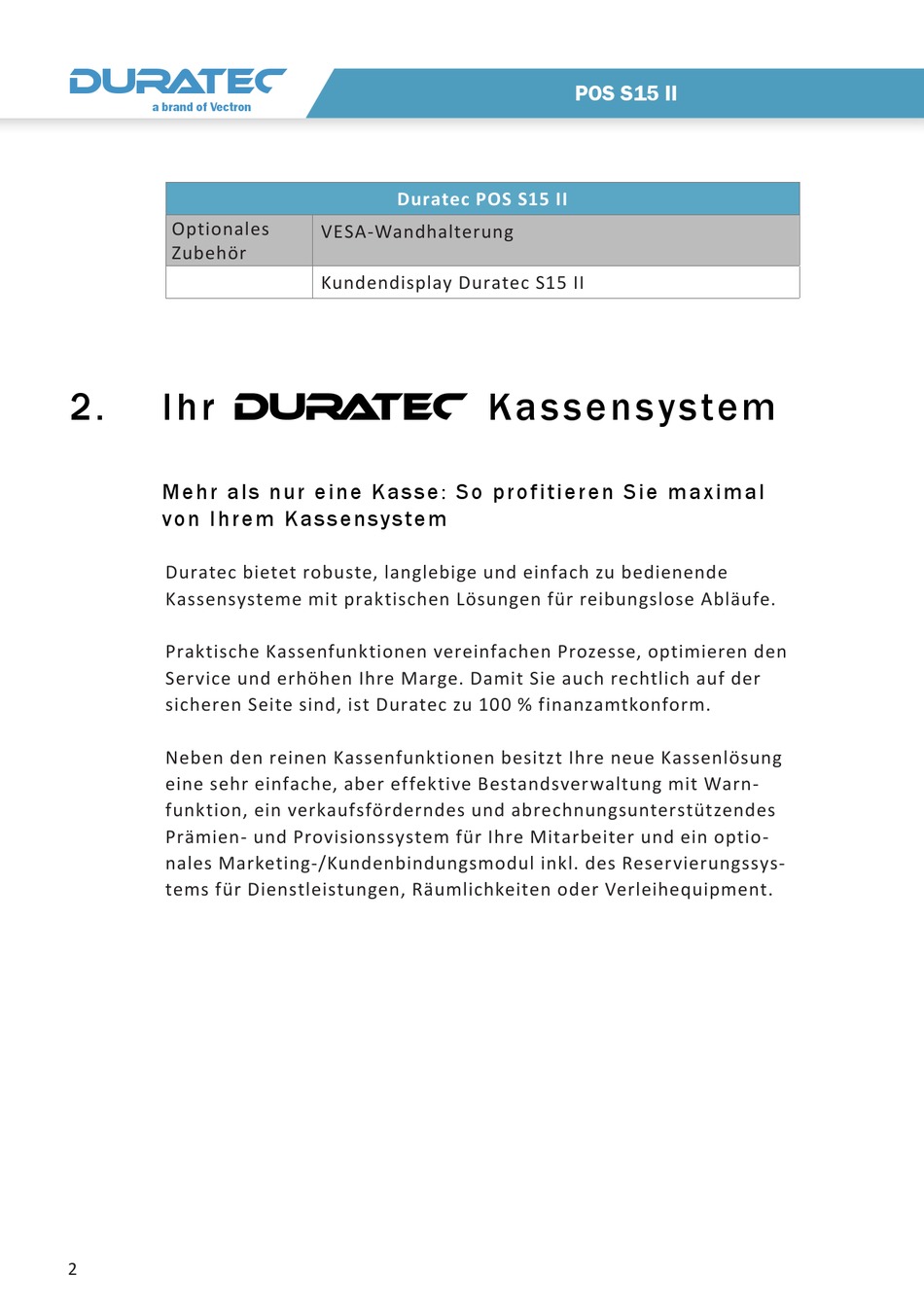 DURATEC
a brand of Vectron

POS S15 II

| Duratec POS S15 II | |
|---|---|
| Optionales Zubehör | VESA-Wandhalterung |
| | Kundendisplay Duratec S15 II |

2. Ihr DURATEC Kassensystem

Mehr als nur eine Kasse: So profitieren Sie maximal von Ihrem Kassensystem

Duratec bietet robuste, langlebige und einfach zu bedienende Kassensysteme mit praktischen Lösungen für reibungslose Abläufe.

Praktische Kassenfunktionen vereinfachen Prozesse, optimieren den Service und erhöhen Ihre Marge. Damit Sie auch rechtlich auf der sicheren Seite sind, ist Duratec zu 100 % finanzamtkonform.

Neben den reinen Kassenfunktionen besitzt Ihre neue Kassenlösung eine sehr einfache, aber effektive Bestandsverwaltung mit Warnfunktion, ein verkaufsförderndes und abrechnungsunterstützendes Prämien- und Provisionssystem für Ihre Mitarbeiter und ein optionales Marketing-/Kundenbindungsmodul inkl. des Reservierungssystems für Dienstleistungen, Räumlichkeiten oder Verleihequipment.

2